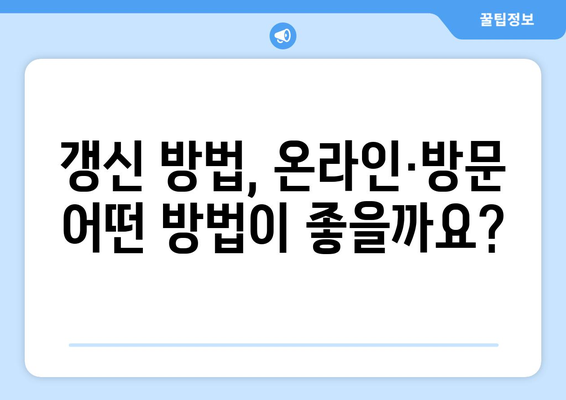 꿀팁정보

갱신 방법, 온라인·방문 어떤 방법이 좋을까요?